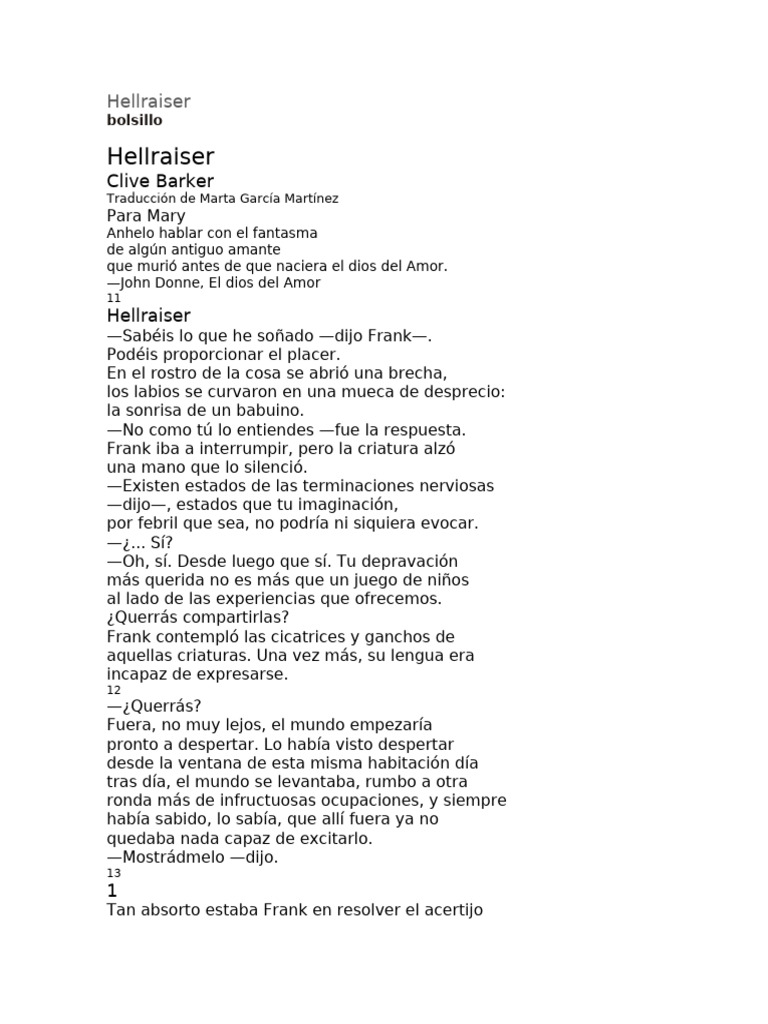 Hellraiser
bolsillo

Hellraiser
Clive Barker
Traducción de Marta García Martínez
Para Mary
Anhelo hablar con el fantasma
de algún antiguo amante
que murió antes de que naciera el dios del Amor.
—John Donne, El dios del Amor
11
Hellraiser
—Sabéis lo que he soñado —dijo Frank—.
Podéis proporcionar el placer.
En el rostro de la cosa se abrió una brecha,
los labios se curvaron en una mueca de desprecio:
la sonrisa de un babuino.
—No como tú lo entiendes —fue la respuesta.
Frank iba a interrumpir, pero la criatura alzó
una mano que lo silenció.
—Existen estados de las terminaciones nerviosas
—dijo—, estados que tu imaginación,
por febril que sea, no podría ni siquiera evocar.
—¿... Sí?
—Oh, sí. Desde luego que sí. Tu depravación
más querida no es más que un juego de niños
al lado de las experiencias que ofrecemos.
¿Querrás compartirlas?
Frank contempló las cicatrices y ganchos de
aquellas criaturas. Una vez más, su lengua era
incapaz de expresarse.
12
—¿Querrás?
Fuera, no muy lejos, el mundo empezaría
pronto a despertar. Lo había visto despertar
desde la ventana de esta misma habitación día
tras día, el mundo se levantaba, rumbo a otra
ronda más de infructuosas ocupaciones, y siempre
había sabido, lo sabía, que allí fuera ya no
quedaba nada capaz de excitarlo.
—Mostrádmelo —dijo.
13
1
Tan absorto estaba Frank en resolver el acertijo